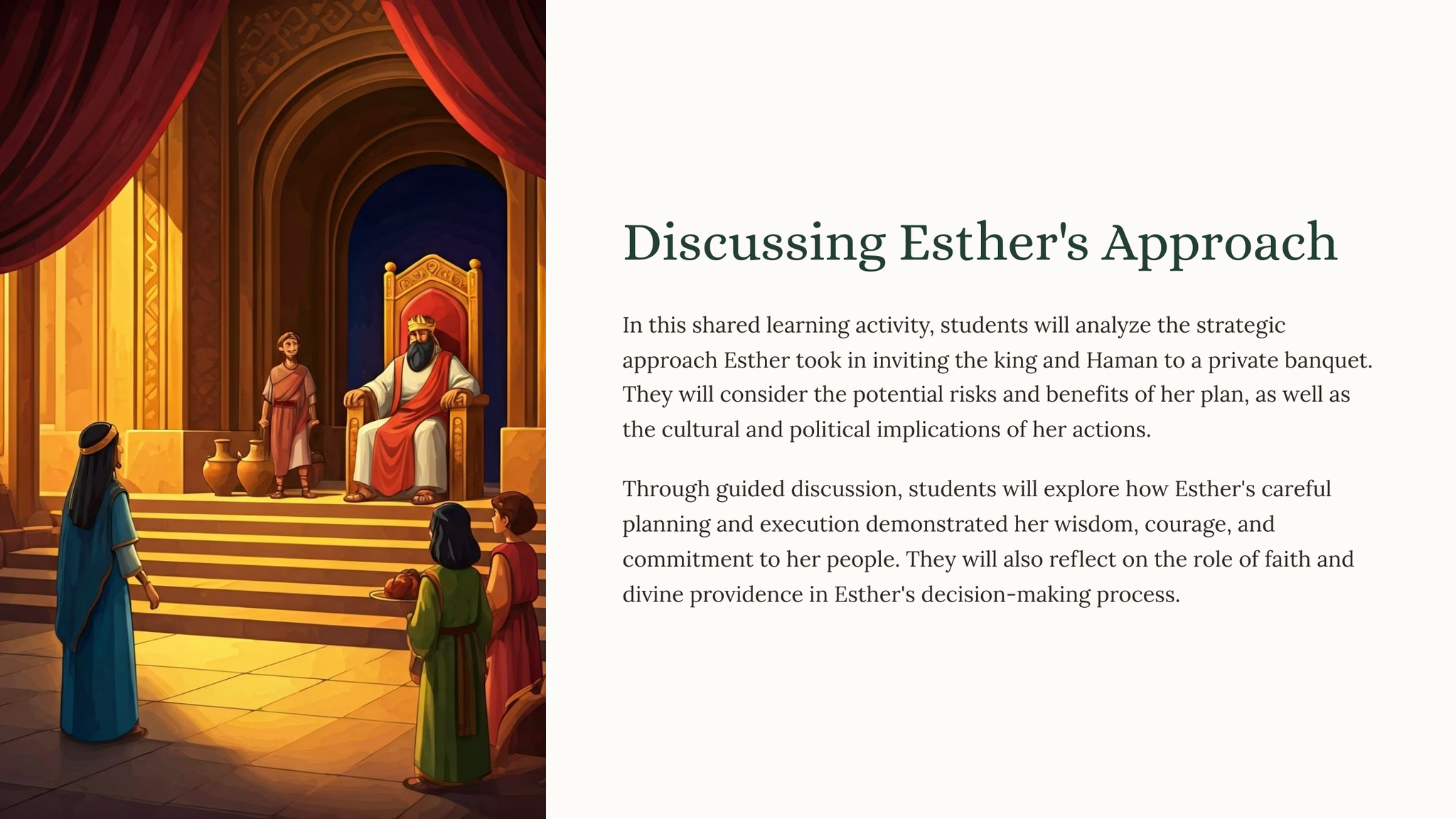 Discussing Esther's Approach

In this shared learning activity, students will analyze the strategic approach Esther took in inviting the king and Haman to a private banquet. They will consider the potential risks and benefits of her plan, as well as the cultural and political implications of her actions.

Through guided discussion, students will explore how Esther's careful planning and execution demonstrated her wisdom, courage, and commitment to her people. They will also reflect on the role of faith and divine providence in Esther's decision-making process.